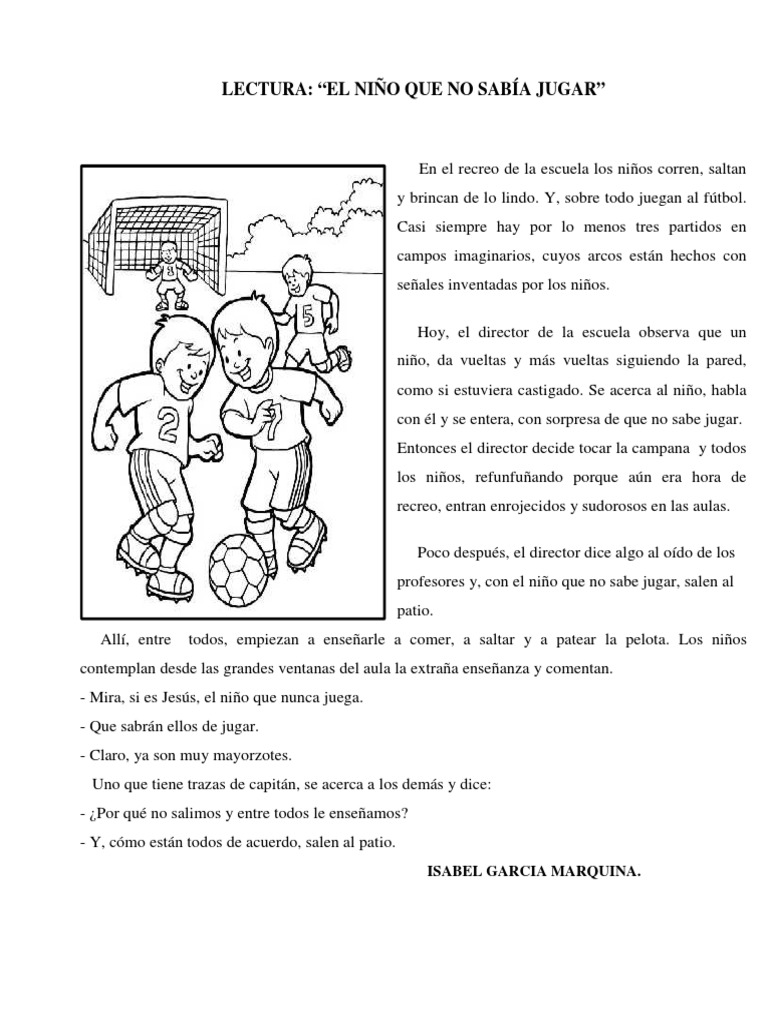 LECTURA: “EL NIÑO QUE NO SABÍA JUGAR”

8

5

2

7

En el recreo de la escuela los niños corren, saltan y brincan de lo lindo. Y, sobre todo juegan al fútbol. Casi siempre hay por lo menos tres partidos en campos imaginarios, cuyos arcos están hechos con señales inventadas por los niños.

Hoy, el director de la escuela observa que un niño, da vueltas y más vueltas siguiendo la pared, como si estuviera castigado. Se acerca al niño, habla con él y se entera, con sorpresa de que no sabe jugar. Entonces el director decide tocar la campana y todos los niños, refunfuñando porque aún era hora de recreo, entran enrojecidos y sudorosos en las aulas.

Poco después, el director dice algo al oído de los profesores y, con el niño que no sabe jugar, salen al patio.

Allí, entre todos, empiezan a enseñarle a comer, a saltar y a patear la pelota. Los niños contemplan desde las grandes ventanas del aula la extraña enseñanza y comentan.

- Mira, si es Jesús, el niño que nunca juega.

- Que sabrán ellos de jugar.

- Claro, ya son muy mayorzotes.

Uno que tiene trazas de capitán, se acerca a los demás y dice:

- ¿Por qué no salimos y entre todos le enseñamos?

- Y, cómo están todos de acuerdo, salen al patio.

ISABEL GARCIA MARQUINA.